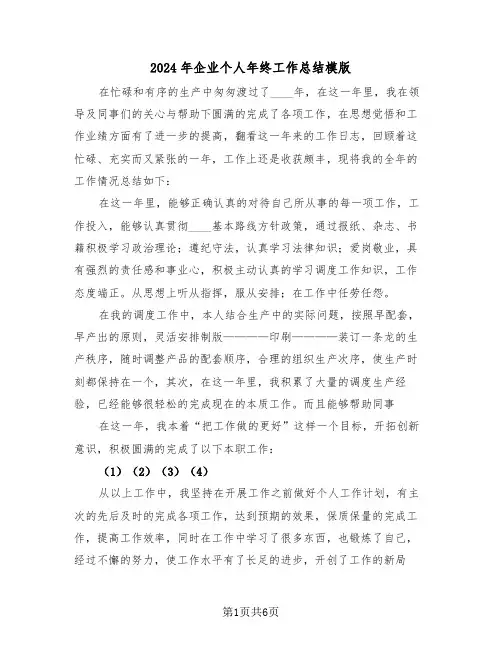 2024年企业个人年终工作总结模版

在忙碌和有序的生产中匆匆渡过了____年，在这一年里，我在领导及同事们的关心与帮助下圆满的完成了各项工作，在思想觉悟和工作业绩方面有了进一步的提高，翻看这一年来的工作日志，回顾着这忙碌、充实而又紧张的一年，工作上还是收获颇丰，现将我的全年的工作情况总结如下：

在这一年里，能够正确认真的对待自己所从事的每一项工作，工作投入，能够认真贯彻____基本路线方针政策，通过报纸、杂志、书籍积极学习政治理论；遵纪守法，认真学习法律知识；爱岗敬业，具有强烈的责任感和事业心，积极主动认真的学习调度工作知识，工作态度端正。从思想上听从指挥，服从安排；在工作中任劳任怨。

在我的调度工作中，本人结合生产中的实际问题，按照早配套，早产出的原则，灵活安排制版————印刷————装订一条龙的生产秩序，随时调整产品的配套顺序，合理的组织生产次序，使生产时刻都保持在一个，其次，在这一年里，我积累了大量的调度生产经验，已经能够很轻松的完成现在的本质工作。而且能够帮助同事

在这一年，我本着“把工作做的更好”这样一个目标，开拓创新意识，积极圆满的完成了以下本职工作：

（1）（2）（3）（4）

从以上工作中，我坚持在开展工作之前做好个人工作计划，有主次的先后及时的完成各项工作，达到预期的效果，保质保量的完成工作，提高工作效率，同时在工作中学习了很多东西，也锻炼了自己，经过不懈的努力，使工作水平有了长足的进步，开创了工作的新局

第1页共6页